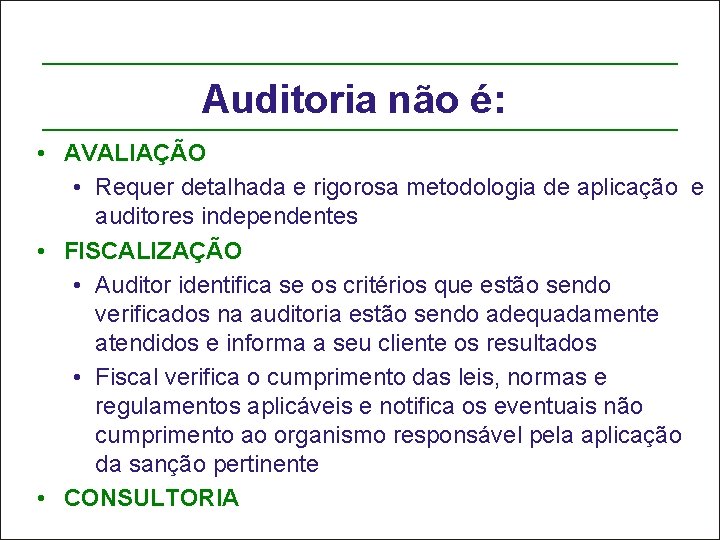 Auditoria não é:

• AVALIAÇÃO
  • Requer detalhada e rigorosa metodologia de aplicação e auditores independentes
• FISCALIZAÇÃO
  • Auditor identifica se os critérios que estão sendo verificados na auditoria estão sendo adequadamente atendidos e informa a seu cliente os resultados
  • Fiscal verifica o cumprimento das leis, normas e regulamentos aplicáveis e notifica os eventuais não cumprimento ao organismo responsável pela aplicação da sanção pertinente
• CONSULTORIA